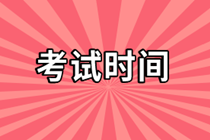 考试时间